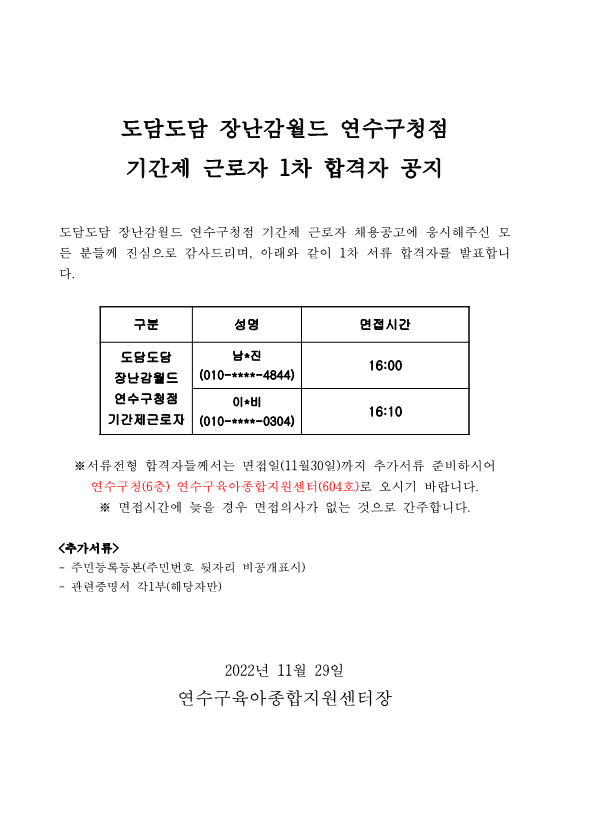 도담도담 장난감월드 연수구청점
기간제 근로자 1차 합격자 공지

도담도담 장난감월드 연수구청점 기간제 근로자 채용공고에 응시해주신 모든 분들께 진심으로 감사드리며, 아래와 같이 1차 서류 합격자를 발표합니다.

| 구분 | 성명 | 면접시간 |
|---|---|---|
| 도담도담 장난감월드 연수구청점 기간제근로자 | 남*진 (010-****-4844) | 16:00 |
| | 이*비 (010-****-0304) | 16:10 |

※서류전형 합격자들께서는 면접일(11월30일)까지 추가서류 준비하시어 연수구청(6층) 연수구육아종합지원센터(604호)로 오시기 바랍니다.
※ 면접시간에 늦을 경우 면접의사가 없는 것으로 간주합니다.

<추가서류>
- 주민등록등본(주민번호 뒷자리 비공개표시)
- 관련증명서 각1부(해당자만)

2022년 11월 29일
연수구육아종합지원센터장